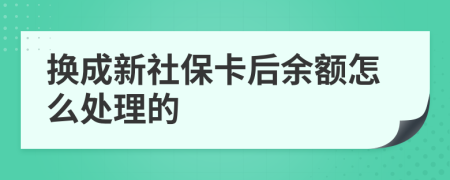 换成新社保卡后余额怎么处理的